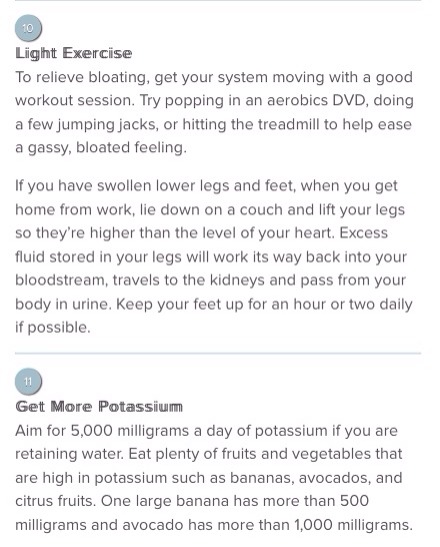 10

Light Exercise
To relieve bloating, get your system moving with a good workout session. Try popping in an aerobics DVD, doing a few jumping jacks, or hitting the treadmill to help ease a gassy, bloated feeling.

If you have swollen lower legs and feet, when you get home from work, lie down on a couch and lift your legs so they're higher than the level of your heart. Excess fluid stored in your legs will work its way back into your bloodstream, travels to the kidneys and pass from your body in urine. Keep your feet up for an hour or two daily if possible.

11

Get More Potassium
Aim for 5,000 milligrams a day of potassium if you are retaining water. Eat plenty of fruits and vegetables that are high in potassium such as bananas, avocados, and citrus fruits. One large banana has more than 500 milligrams and avocado has more than 1,000 milligrams.